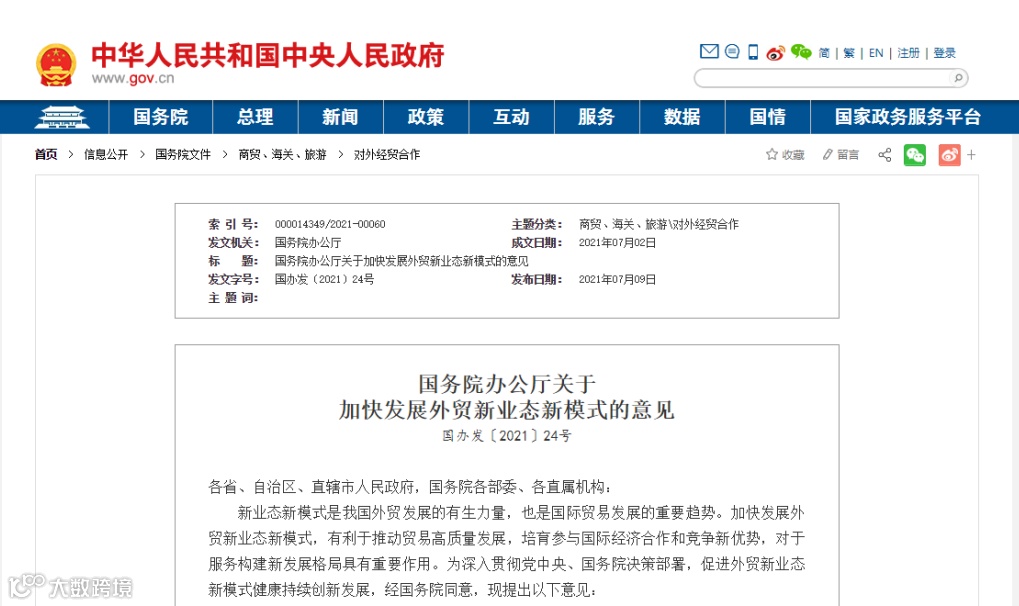 中华人民共和国中央人民政府
www.gov.cn

简 | 繁 | EN | 注册 | 登录

国务院 总理 新闻 政策 互动 服务 数据 国情 国家政务服务平台

首页 > 信息公开 > 国务院文件 > 商贸、海关、旅游 > 对外经贸合作

收藏 留言

| 索 引 号: | 000014349/2021-00060 | 主题分类: | 商贸、海关、旅游\对外经贸合作 |
|---|---|---|---|
| 发文机关: | 国务院办公厅 | 成文日期: | 2021年07月02日 |
| 标　　题: | 国务院办公厅关于加快发展外贸新业态新模式的意见 | | |
| 发文字号: | 国办发〔2021〕24号 | 发布日期: | 2021年07月09日 |
| 主 题 词: | | | |

国务院办公厅关于
加快发展外贸新业态新模式的意见
国办发〔2021〕24号

各省、自治区、直辖市人民政府，国务院各部委、各直属机构：

新业态新模式是我国外贸发展的有生力量，也是国际贸易发展的重要趋势。加快发展外贸新业态新模式，有利于推动贸易高质量发展，培育参与国际经济合作和竞争新优势，对于服务构建新发展格局具有重要作用。为深入贯彻党中央、国务院决策部署，促进外贸新业态新模式健康持续创新发展，经国务院同意，现提出以下意见：

大数跨境